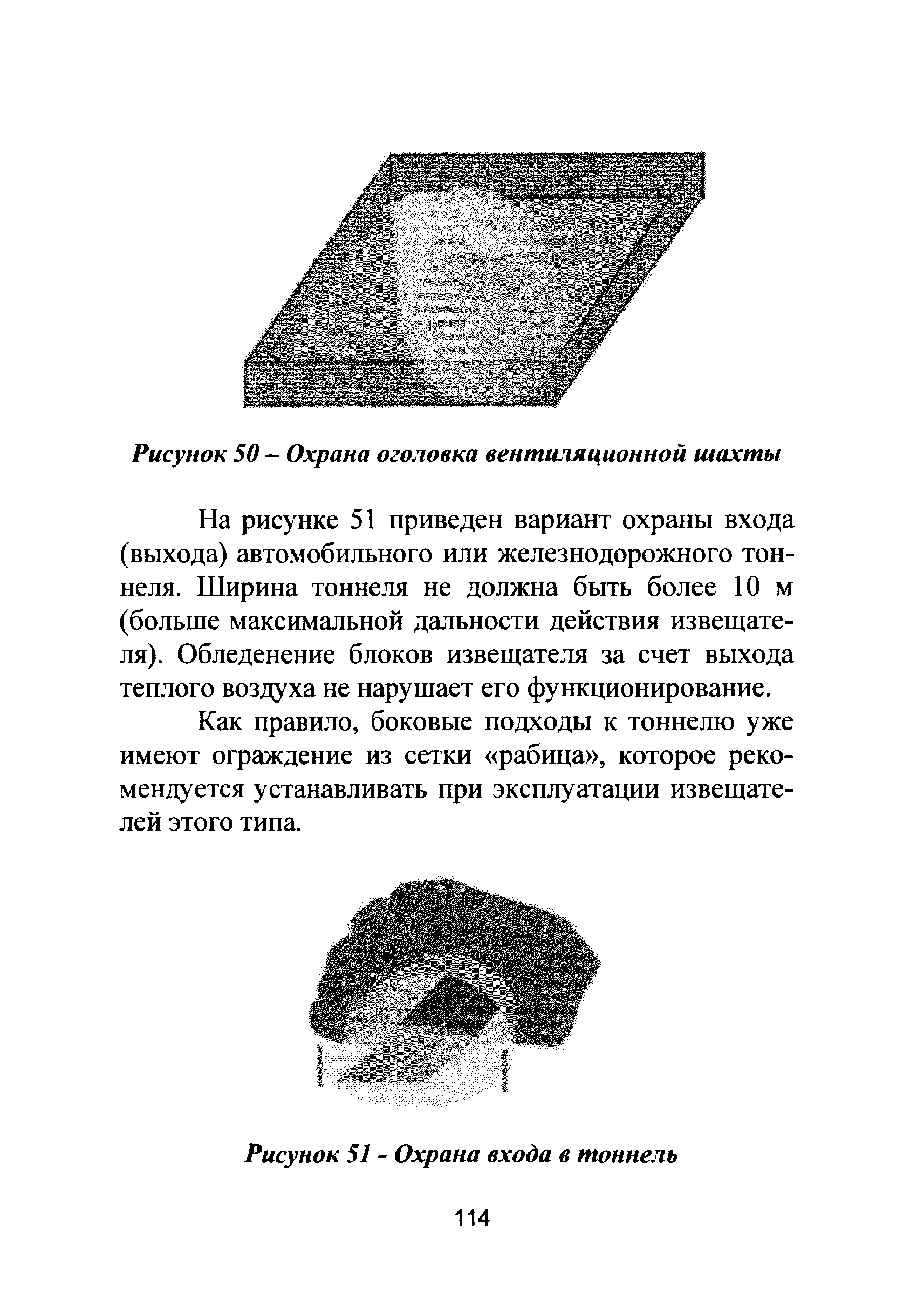 Рисунок 50 – Охрана оголовка вентиляционной шахты

На рисунке 51 приведен вариант охраны входа (выхода) автомобильного или железнодорожного тоннеля. Ширина тоннеля не должна быть более 10 м (больше максимальной дальности действия извещателя). Обледенение блоков извещателя за счет выхода теплого воздуха не нарушает его функционирование.

Как правило, боковые подходы к тоннелю уже имеют ограждение из сетки «рабица», которое рекомендуется устанавливать при эксплуатации извещателей этого типа.

Рисунок 51 - Охрана входа в тоннель

114